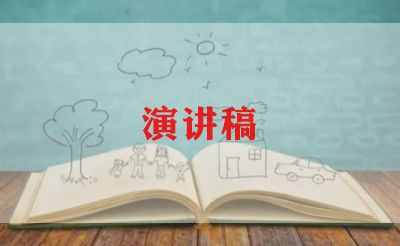 演讲稿